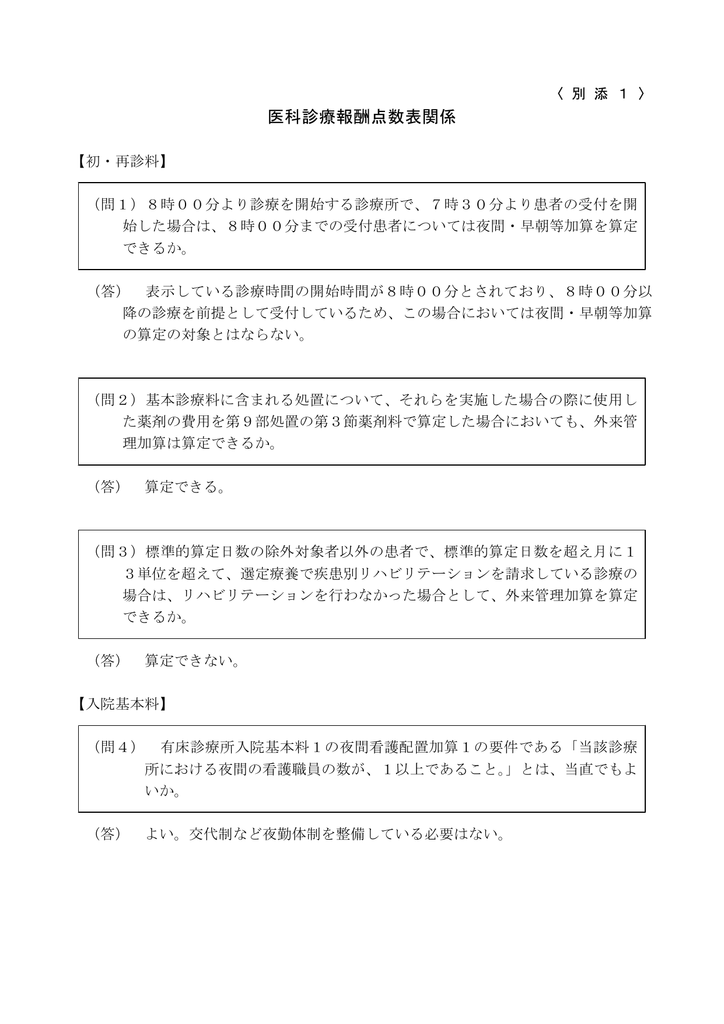 〈 別 添 1 〉

医科診療報酬点数表関係

【初・再診料】

(問1) 8時00分より診療を開始する診療所で、7時30分より患者の受付を開始した場合は、8時00分までの受付患者については夜間・早朝等加算を算定できるか。

(答) 表示している診療時間の開始時間が8時00分とされており、8時00分以降の診療を前提として受付しているため、この場合においては夜間・早朝等加算の算定の対象とはならない。

(問2) 基本診療料に含まれる処置について、それらを実施した場合の際に使用した薬剤の費用を第9部処置の第3節薬剤料で算定した場合においても、外来管理加算は算定できるか。

(答) 算定できる。

(問3) 標準的算定日数の除外対象者以外の患者で、標準的算定日数を超え月に13単位を超えて、選定療養で疾患別リハビリテーションを請求している診療の場合は、リハビリテーションを行わなかった場合として、外来管理加算を算定できるか。

(答) 算定できない。

【入院基本料】

(問4) 有床診療所入院基本料1の夜間看護配置加算1の要件である「当該診療所における夜間の看護職員の数が、1以上であること。」とは、当直でもよいか。

(答) よい。交代制など夜勤体制を整備している必要はない。